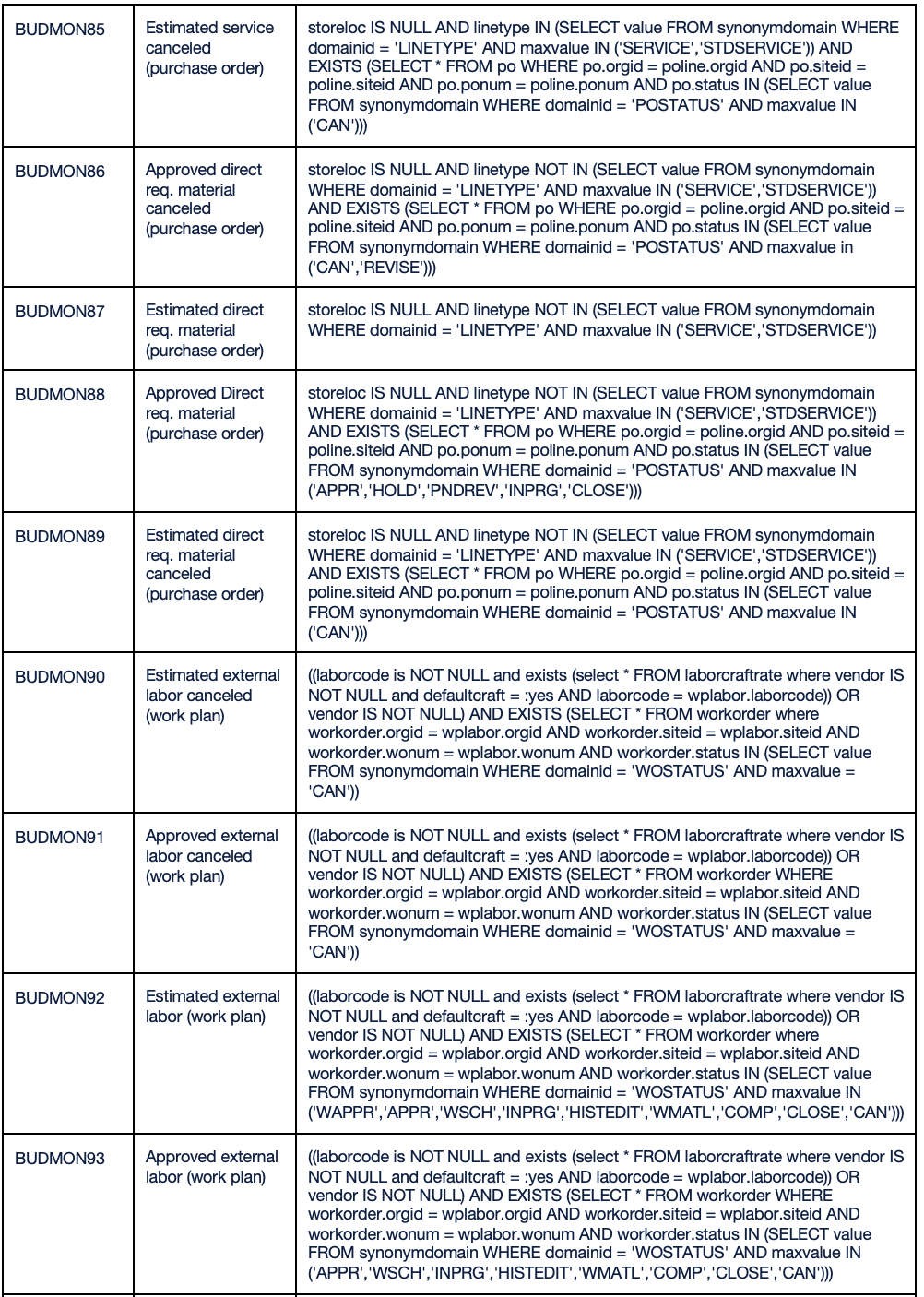 | | | |
|---|---|---|
| BUDMON85 | Estimated service canceled (purchase order) | storeloc IS NULL AND linetype IN (SELECT value FROM synonymdomain WHERE domainid = 'LINETYPE' AND maxvalue IN ('SERVICE','STDSERVICE')) AND EXISTS (SELECT * FROM po WHERE po.orgid = poline.orgid AND po.siteid = poline.siteid AND po.ponum = poline.ponum AND po.status IN (SELECT value FROM synonymdomain WHERE domainid = 'POSTATUS' AND maxvalue IN ('CAN'))) |
| BUDMON86 | Approved direct req. material canceled (purchase order) | storeloc IS NULL AND linetype NOT IN (SELECT value FROM synonymdomain WHERE domainid = 'LINETYPE' AND maxvalue IN ('SERVICE','STDSERVICE')) AND EXISTS (SELECT * FROM po WHERE po.orgid = poline.orgid AND po.siteid = poline.siteid AND po.ponum = poline.ponum AND po.status IN (SELECT value FROM synonymdomain WHERE domainid = 'POSTATUS' AND maxvalue in ('CAN','REVISE'))) |
| BUDMON87 | Estimated direct req. material (purchase order) | storeloc IS NULL AND linetype NOT IN (SELECT value FROM synonymdomain WHERE domainid = 'LINETYPE' AND maxvalue IN ('SERVICE','STDSERVICE')) |
| BUDMON88 | Approved Direct req. material (purchase order) | storeloc IS NULL AND linetype NOT IN (SELECT value FROM synonymdomain WHERE domainid = 'LINETYPE' AND maxvalue IN ('SERVICE','STDSERVICE')) AND EXISTS (SELECT * FROM po WHERE po.orgid = poline.orgid AND po.siteid = poline.siteid AND po.ponum = poline.ponum AND po.status IN (SELECT value FROM synonymdomain WHERE domainid = 'POSTATUS' AND maxvalue IN ('APPR','HOLD','PNDREV','INPRG','CLOSE'))) |
| BUDMON89 | Estimated direct req. material canceled (purchase order) | storeloc IS NULL AND linetype NOT IN (SELECT value FROM synonymdomain WHERE domainid = 'LINETYPE' AND maxvalue IN ('SERVICE','STDSERVICE')) AND EXISTS (SELECT * FROM po WHERE po.orgid = poline.orgid AND po.siteid = poline.siteid AND po.ponum = poline.ponum AND po.status IN (SELECT value FROM synonymdomain WHERE domainid = 'POSTATUS' AND maxvalue IN ('CAN'))) |
| BUDMON90 | Estimated external labor canceled (work plan) | ((laborcode is NOT NULL and exists (select * FROM laborcraftrate where vendor IS NOT NULL and defaultcraft = :yes AND laborcode = wplabor.laborcode)) OR vendor IS NOT NULL) AND EXISTS (SELECT * FROM workorder where workorder.orgid = wplabor.orgid AND workorder.siteid = wplabor.siteid AND workorder.wonum = wplabor.wonum AND workorder.status IN (SELECT value FROM synonymdomain WHERE domainid = 'WOSTATUS' AND maxvalue = 'CAN')) |
| BUDMON91 | Approved external labor canceled (work plan) | ((laborcode is NOT NULL and exists (select * FROM laborcraftrate where vendor IS NOT NULL and defaultcraft = :yes AND laborcode = wplabor.laborcode)) OR vendor IS NOT NULL) AND EXISTS (SELECT * FROM workorder WHERE workorder.orgid = wplabor.orgid AND workorder.siteid = wplabor.siteid AND workorder.wonum = wplabor.wonum AND workorder.status IN (SELECT value FROM synonymdomain WHERE domainid = 'WOSTATUS' AND maxvalue = 'CAN')) |
| BUDMON92 | Estimated external labor (work plan) | ((laborcode is NOT NULL and exists (select * FROM laborcraftrate where vendor IS NOT NULL and defaultcraft = :yes AND laborcode = wplabor.laborcode)) OR vendor IS NOT NULL) AND EXISTS (SELECT * FROM workorder where workorder.orgid = wplabor.orgid AND workorder.siteid = wplabor.siteid AND workorder.wonum = wplabor.wonum AND workorder.status IN (SELECT value FROM synonymdomain WHERE domainid = 'WOSTATUS' AND maxvalue IN ('WAPPR','APPR','WSCH','INPRG','HISTEDIT','WMATL','COMP','CLOSE','CAN'))) |
| BUDMON93 | Approved external labor (work plan) | ((laborcode is NOT NULL and exists (select * FROM laborcraftrate where vendor IS NOT NULL and defaultcraft = :yes AND laborcode = wplabor.laborcode)) OR vendor IS NOT NULL) AND EXISTS (SELECT * FROM workorder WHERE workorder.orgid = wplabor.orgid AND workorder.siteid = wplabor.siteid AND workorder.wonum = wplabor.wonum AND workorder.status IN (SELECT value FROM synonymdomain WHERE domainid = 'WOSTATUS' AND maxvalue IN ('APPR','WSCH','INPRG','HISTEDIT','WMATL','COMP','CLOSE','CAN'))) |